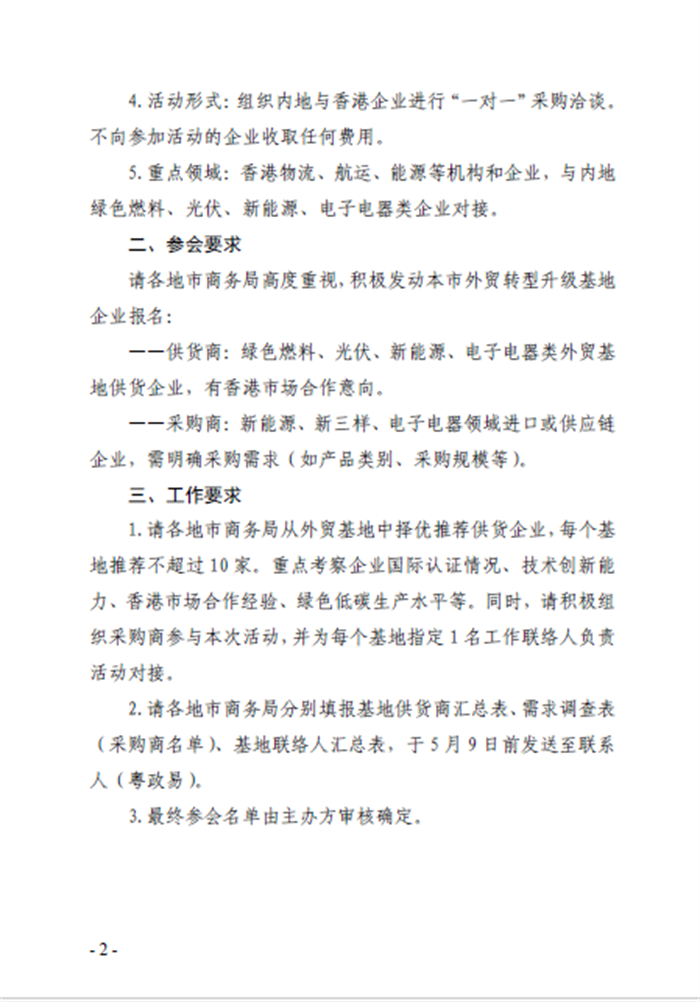 4. 活动形式：组织内地与香港企业进行“一对一”采购洽谈。不向参加活动的企业收取任何费用。

5. 重点领域：香港物流、航运、能源等机构和企业，与内地绿色燃料、光伏、新能源、电子电器类企业对接。

二、参会要求

请各地市商务局高度重视，积极发动本市外贸转型升级基地企业报名：

——供货商：绿色燃料、光伏、新能源、电子电器类外贸基地供货企业，有香港市场合作意向。

——采购商：新能源、新三样、电子电器领域进口或供应链企业，需明确采购需求（如产品类别、采购规模等）。

三、工作要求

1. 请各地市商务局从外贸基地中择优推荐供货企业，每个基地推荐不超过10家。重点考察企业国际认证情况、技术创新能力、香港市场合作经验、绿色低碳生产水平等。同时，请积极组织采购商参与本次活动，并为每个基地指定1名工作联络人负责活动对接。

2. 请各地市商务局分别填报基地供货商汇总表、需求调查表（采购商名单）、基地联络人汇总表，于5月9日前发送至联系人（粤政易）。

3. 最终参会名单由主办方审核确定。

- 2 -